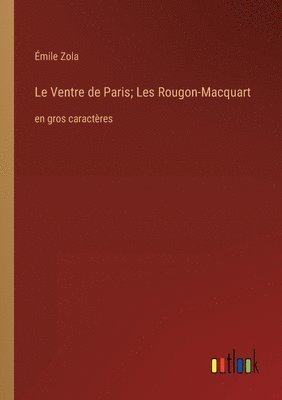 Émile Zola

Le Ventre de Paris; Les Rougon-Macquart

en gros caractères

outlook